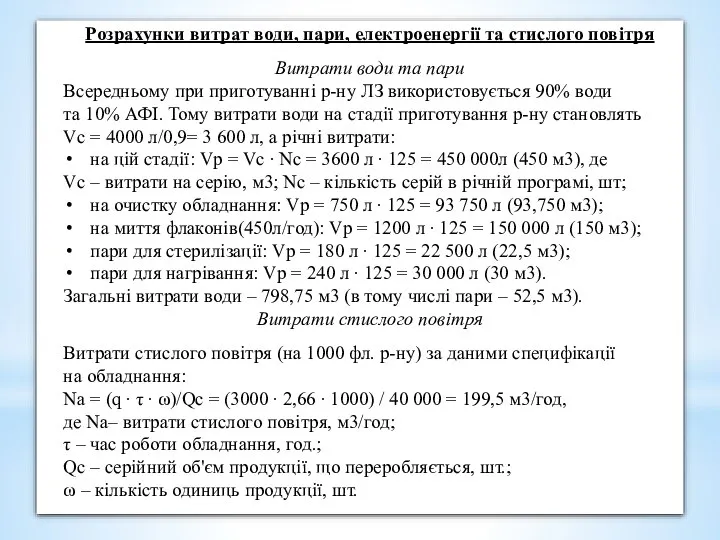 Розрахунки витрат води, пари, електроенергії та стислого повітря

Витрати води та пари

Всередньому при приготуванні р-ну ЛЗ використовується 90% води та 10% АФІ. Тому витрати води на стадії приготування р-ну становлять Vc = 4000 л/0,9= 3 600 л, а річні витрати:
• на цій стадії: Vp = Vc · Nc = 3600 л · 125 = 450 000л (450 м3), де
Vc – витрати на серію, м3; Nc – кількість серій в річній програмі, шт;
• на очистку обладнання: Vp = 750 л · 125 = 93 750 л (93,750 м3);
• на миття флаконів(450л/год): Vp = 1200 л · 125 = 150 000 л (150 м3);
• пари для стерилізації: Vp = 180 л · 125 = 22 500 л (22,5 м3);
• пари для нагрівання: Vp = 240 л · 125 = 30 000 л (30 м3).
Загальні витрати води – 798,75 м3 (в тому числі пари – 52,5 м3).

Витрати стислого повітря

Витрати стислого повітря (на 1000 фл. р-ну) за даними специфікації на обладнання:
Na = (q · τ · ω)/Qc = (3000 · 2,66 · 1000) / 40 000 = 199,5 м3/год,
де Na– витрати стислого повітря, м3/год;
τ – час роботи обладнання, год.;
Qc – серійний об'єм продукції, що переробляється, шт.;
ω – кількість одиниць продукції, шт.